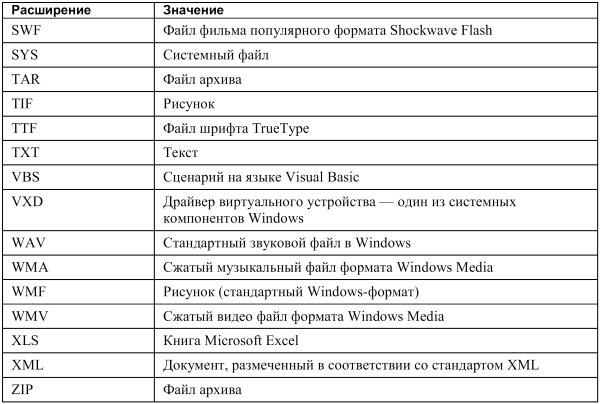 | Расширение | Значение |
|---|---|
| SWF | Файл фильма популярного формата Shockwave Flash |
| SYS | Системный файл |
| TAR | Файл архива |
| TIF | Рисунок |
| TTF | Файл шрифта TrueType |
| TXT | Текст |
| VBS | Сценарий на языке Visual Basic |
| VXD | Драйвер виртуального устройства — один из системных компонентов Windows |
| WAV | Стандартный звуковой файл в Windows |
| WMA | Сжатый музыкальный файл формата Windows Media |
| WMF | Рисунок (стандартный Windows-формат) |
| WMV | Сжатый видео файл формата Windows Media |
| XLS | Книга Microsoft Excel |
| XML | Документ, размеченный в соответствии со стандартом XML |
| ZIP | Файл архива |